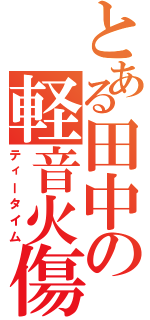 とある田中の軽音火傷
ティータイム